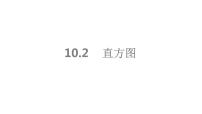 10.2 直方图